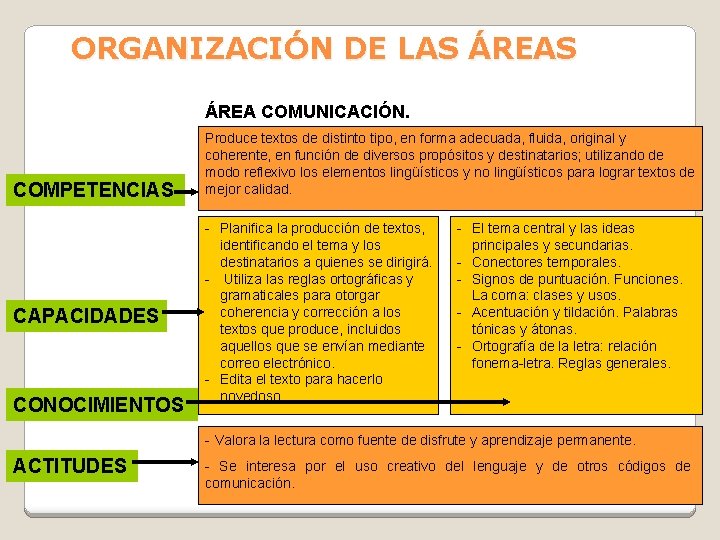 ORGANIZACIÓN DE LAS ÁREAS

ÁREA COMUNICACIÓN.

COMPETENCIAS

Produce textos de distinto tipo, en forma adecuada, fluida, original y coherente, en función de diversos propósitos y destinatarios; utilizando de modo reflexivo los elementos lingüísticos y no lingüísticos para lograr textos de mejor calidad.

CAPACIDADES

- Planifica la producción de textos, identificando el tema y los destinatarios a quienes se dirigirá.
- Utiliza las reglas ortográficas y gramaticales para otorgar coherencia y corrección a los textos que produce, incluidos aquellos que se envían mediante correo electrónico.
- Edita el texto para hacerlo novedoso.

CONOCIMIENTOS

- El tema central y las ideas principales y secundarias.
- Conectores temporales.
- Signos de puntuación. Funciones. La coma: clases y usos.
- Acentuación y tildación. Palabras tónicas y átonas.
- Ortografía de la letra: relación fonema-letra. Reglas generales.

ACTITUDES

- Valora la lectura como fuente de disfrute y aprendizaje permanente.

- Se interesa por el uso creativo del lenguaje y de otros códigos de comunicación.